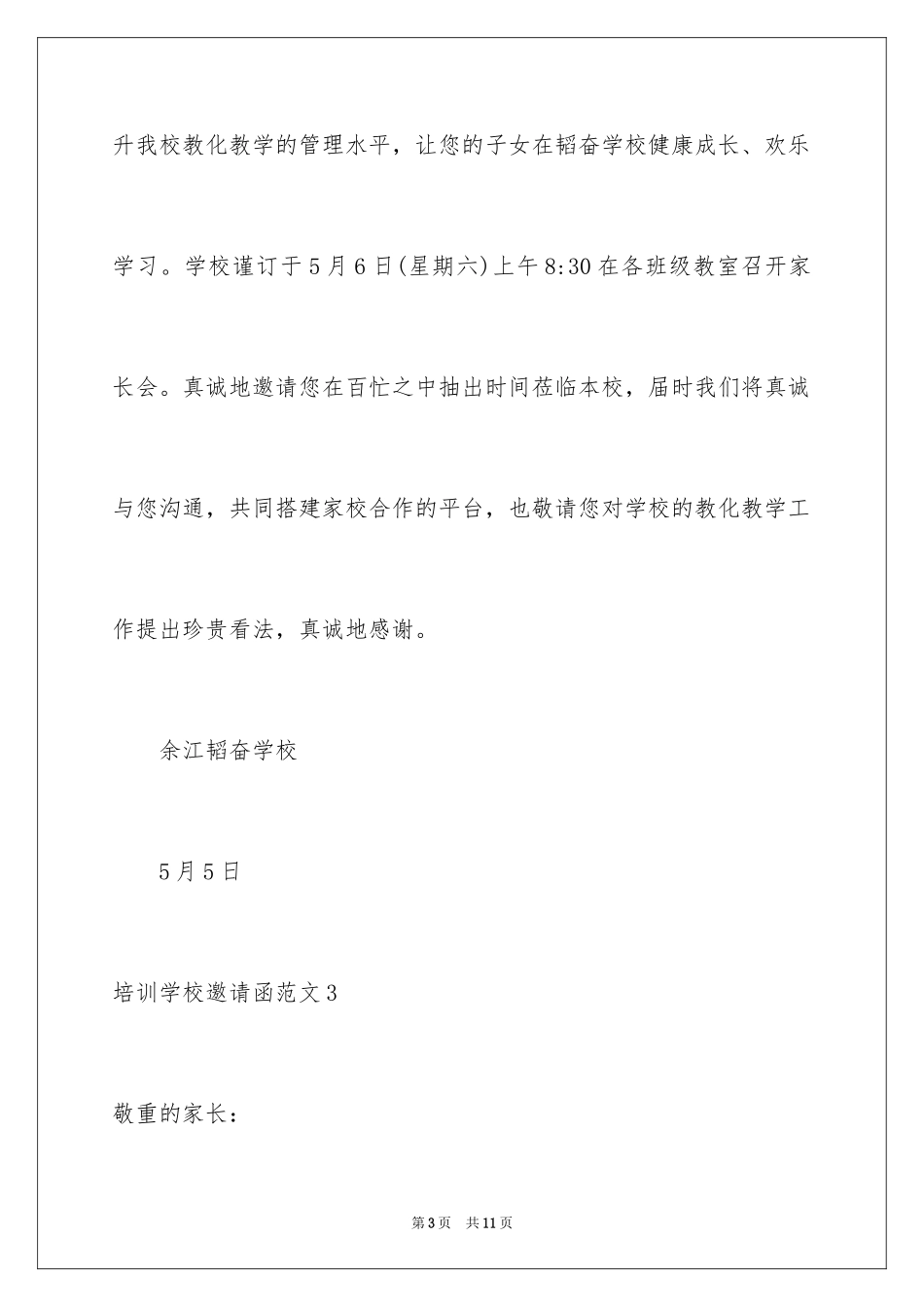 升我校教化教学的管理水平，让您的子女在韬奋学校健康成长、欢乐学习。学校谨订于5月6日(星期六)上午8:30在各班级教室召开家长会。真诚地邀请您在百忙之中抽出时间莅临本校，届时我们将真诚与您沟通，共同搭建家校合作的平台，也敬请您对学校的教化教学工作提出珍贵看法，真诚地感谢。

余江韬奋学校

5月5日

培训学校邀请函范文3

敬重的家长：

第3页 共11页